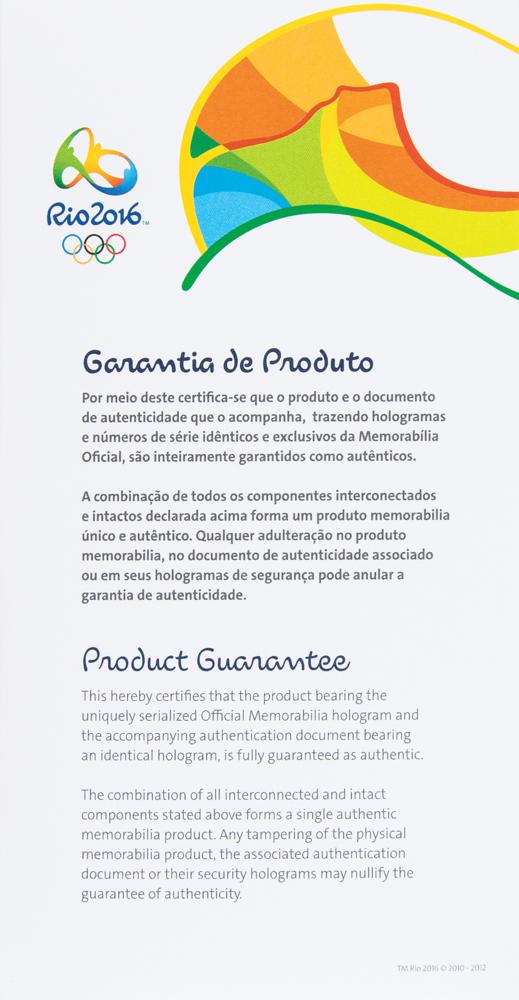 Rio2016™

Garantia de Produto

Por meio deste certifica-se que o produto e o documento de autenticidade que o acompanha, trazendo hologramas e números de série idênticos e exclusivos da Memorabília Oficial, são inteiramente garantidos como autênticos.

A combinação de todos os componentes interconectados e intactos declarada acima forma um produto memorabilia único e autêntico. Qualquer adulteração no produto memorabilia, no documento de autenticidade associado ou em seus hologramas de segurança pode anular a garantia de autenticidade.

Product Guarantee

This hereby certifies that the product bearing the uniquely serialized Official Memorabilia hologram and the accompanying authentication document bearing an identical hologram, is fully guaranteed as authentic.

The combination of all interconnected and intact components stated above forms a single authentic memorabilia product. Any tampering of the physical memorabilia product, the associated authentication document or their security holograms may nullify the guarantee of authenticity.

TM Rio 2016 © 2010 - 2012